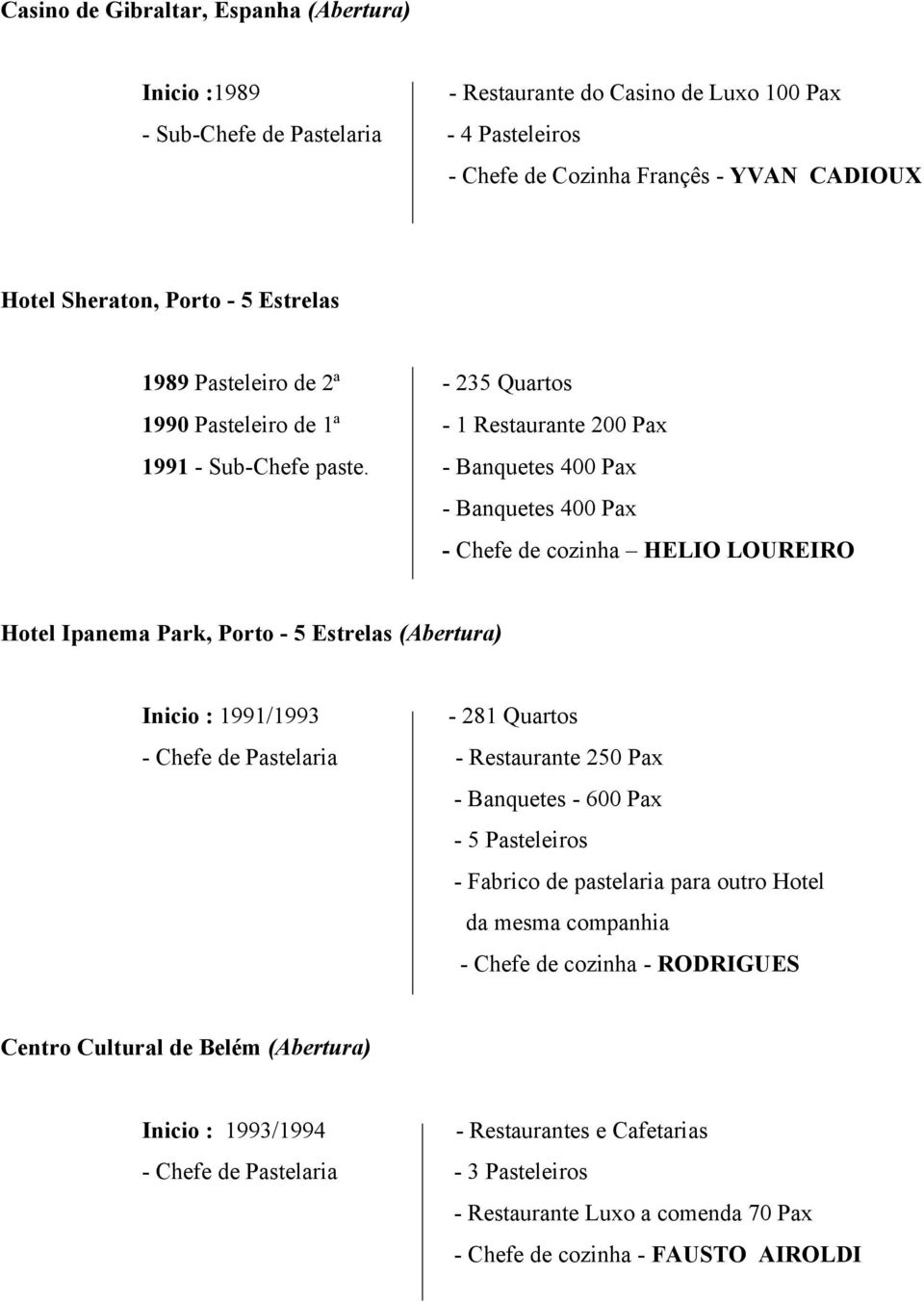 Casino de Gibraltar, Espanha (Abertura)

Inicio :1989
- Sub-Chefe de Pastelaria

- Restaurante do Casino de Luxo 100 Pax
- 4 Pasteleiros
- Chefe de Cozinha Françês - YVAN CADIOUX

Hotel Sheraton, Porto - 5 Estrelas

1989 Pasteleiro de 2ª
1990 Pasteleiro de 1ª
1991 - Sub-Chefe paste.

- 235 Quartos
- 1 Restaurante 200 Pax
- Banquetes 400 Pax
- Banquetes 400 Pax
- Chefe de cozinha – HELIO LOUREIRO

Hotel Ipanema Park, Porto - 5 Estrelas (Abertura)

Inicio : 1991/1993
- Chefe de Pastelaria

- 281 Quartos
- Restaurante 250 Pax
- Banquetes - 600 Pax
- 5 Pasteleiros
- Fabrico de pastelaria para outro Hotel da mesma companhia
- Chefe de cozinha - RODRIGUES

Centro Cultural de Belém (Abertura)

Inicio : 1993/1994
- Chefe de Pastelaria

- Restaurantes e Cafetarias
- 3 Pasteleiros
- Restaurante Luxo a comenda 70 Pax
- Chefe de cozinha - FAUSTO AIROLDI